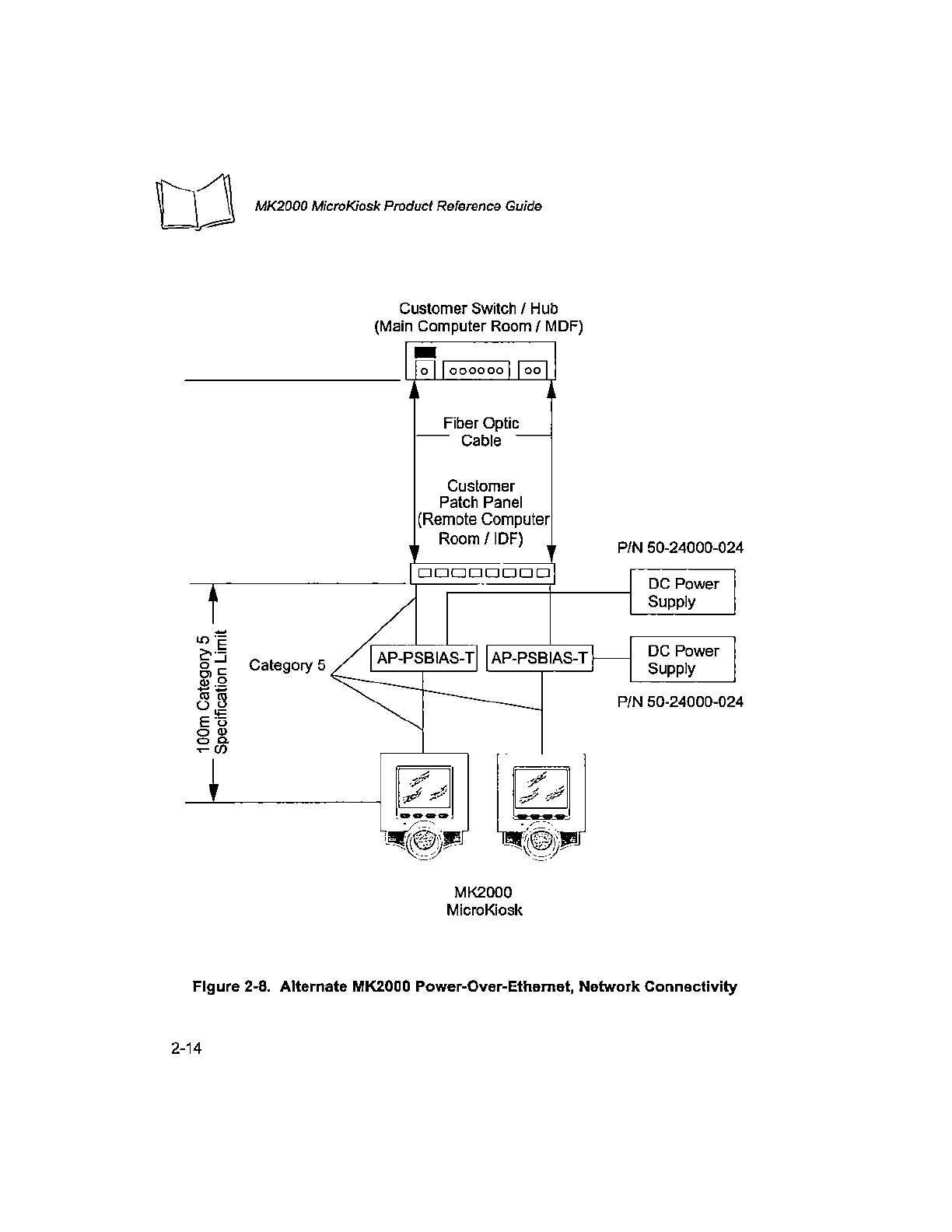 MK2000 MicroKiosk Product Reference Guide

Customer Switch / Hub
(Main Computer Room / MDF)

Fiber Optic
Cable

Customer
Patch Panel
(Remote Computer
Room / IDF)

P/N 50-24000-024

DC Power
Supply

100m Category 5
Specification Limit

Category 5

AP-PSBIAS-T

AP-PSBIAS-T

DC Power
Supply

P/N 50-24000-024

MK2000
MicroKiosk

Figure 2-8. Alternate MK2000 Power-Over-Ethernet, Network Connectivity

2-14